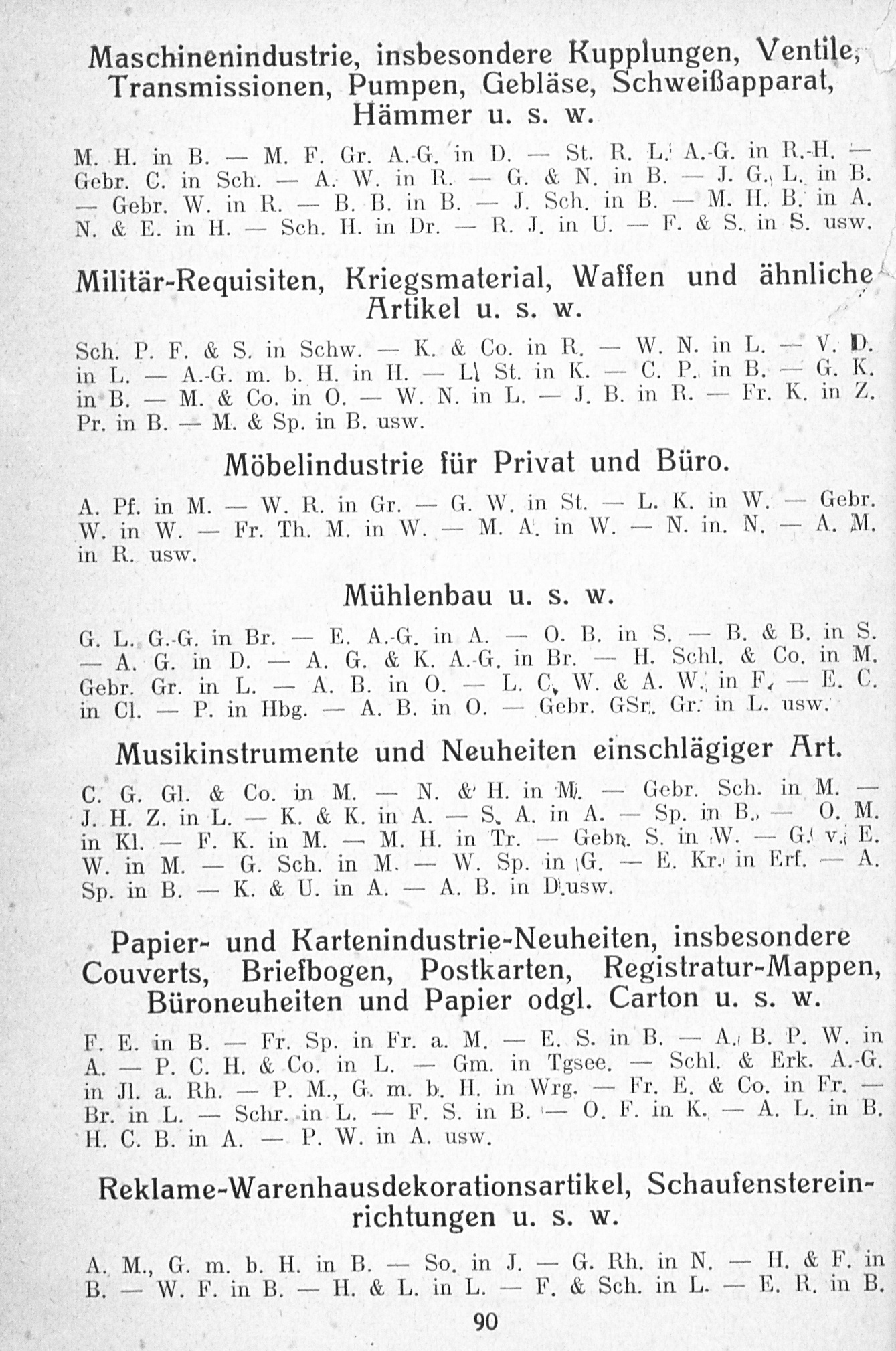 Maschinenindustrie, insbesondere Kupplungen, Ventile, Transmissionen, Pumpen, Gebläse, Schweißapparat, Hämmer u. s. w.

M. H. in B. — M. F. Gr. A.-G. in D. — St. R. L. A.-G. in R.-H. — Gebr. C. in Sch. — A. W. in R. — G. & N. in B. — J. G. L. in B. — Gebr. W. in R. — B. B. in B. — J. Sch. in B. — M. H. B. in A. N. & E. in H. — Sch. H. in Dr. — R. J. in U. — F. & S. in S. usw.

Militär-Requisiten, Kriegsmaterial, Waffen und ähnliche Artikel u. s. w.

Sch. P. F. & S. in Schw. — K. & Co. in R. — W. N. in L. — V. D. in L. — A.-G. m. b. H. in H. — L. St. in K. — C. P. in B. — G. K. in B. — M. & Co. in O. — W. N. in L. — J. B. in R. — Fr. K. in Z. Pr. in B. — M. & Sp. in B. usw.

Möbelindustrie für Privat und Büro.

A. Pf. in M. — W. R. in Gr. — G. W. in St. — L. K. in W. — Gebr. W. in W. — Fr. Th. M. in W. — M. A. in W. — N. in. N. — A. M. in R. usw.

Mühlenbau u. s. w.

G. L. G.-G. in Br. — E. A.-G. in A. — O. B. in S. — B. & B. in S. — A. G. in D. — A. G. & K. A.-G. in Br. — H. Schl. & Co. in M. Gebr. Gr. in L. — A. B. in O. — L. C. W. & A. W. in F. — E. C. in Cl. — P. in Hbg. — A. B. in O. — Gebr. GSr. Gr. in L. usw.

Musikinstrumente und Neuheiten einschlägiger Art.

C. G. Gl. & Co. in M. — N. & H. in M. — Gebr. Sch. in M. — J. H. Z. in L. — K. & K. in A. — S. A. in A. — Sp. in B. — O. M. in Kl. — F. K. in M. — M. H. in Tr. — Gebr. S. in W. — G. v. E. W. in M. — G. Sch. in M. — W. Sp. in G. — E. Kr. in Erf. — A. Sp. in B. — K. & U. in A. — A. B. in D. usw.

Papier- und Kartenindustrie-Neuheiten, insbesondere Couverts, Briefbogen, Postkarten, Registratur-Mappen, Büroneuheiten und Papier odgl. Carton u. s. w.

F. E. in B. — Fr. Sp. in Fr. a. M. — E. S. in B. — A. B. P. W. in A. — P. C. H. & Co. in L. — Gm. in Tgsee. — Schl. & Erk. A.-G. in Jl. a. Rh. — P. M., G. m. b. H. in Wrg. — Fr. E. & Co. in Fr. — Br. in L. — Schr. in L. — F. S. in B. — O. F. in K. — A. L. in B. H. C. B. in A. — P. W. in A. usw.

Reklame-Warenhausdekorationsartikel, Schaufenstereinrichtungen u. s. w.

A. M., G. m. b. H. in B. — So. in J. — G. Rh. in N. — H. & F. in B. — W. F. in B. — H. & L. in L. — F. & Sch. in L. — E. R. in B.

90